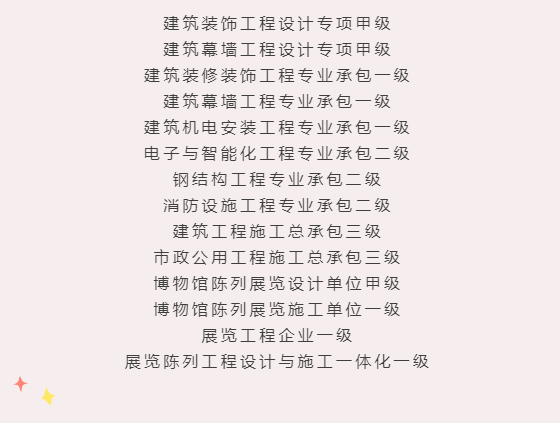 建筑装饰工程设计专项甲级
建筑幕墙工程设计专项甲级
建筑装修装饰工程专业承包一级
建筑幕墙工程专业承包一级
建筑机电安装工程专业承包一级
电子与智能化工程专业承包二级
钢结构工程专业承包二级
消防设施工程专业承包二级
建筑工程施工总承包三级
市政公用工程施工总承包三级
博物馆陈列展览设计单位甲级
博物馆陈列展览施工单位一级
展览工程企业一级
展览陈列工程设计与施工一体化一级